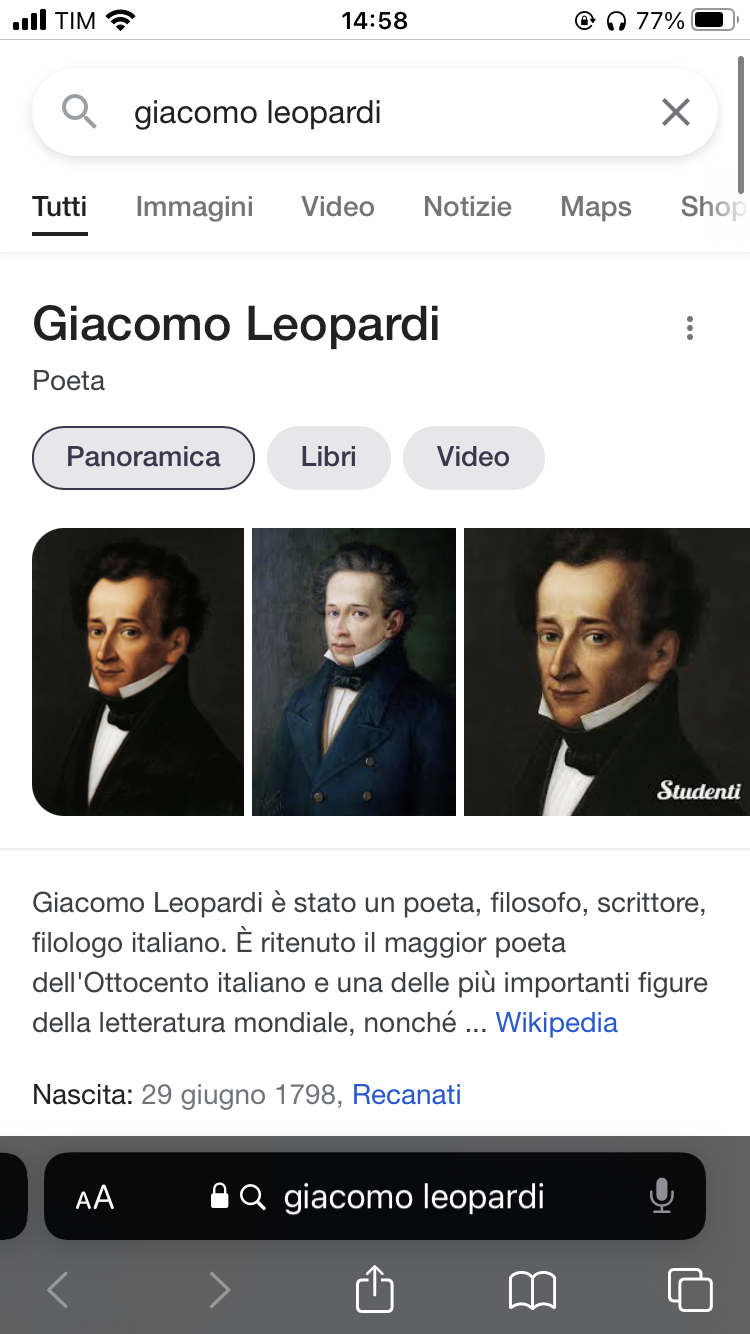 TIM 14:58 77%

giacomo leopardi

Tutti Immagini Video Notizie Maps Shop

Giacomo Leopardi

Poeta

Panoramica Libri Video

Studenti

Giacomo Leopardi è stato un poeta, filosofo, scrittore, filologo italiano. È ritenuto il maggior poeta dell'Ottocento italiano e una delle più importanti figure della letteratura mondiale, nonché ... Wikipedia

Nascita: 29 giugno 1798, Recanati

AA giacomo leopardi